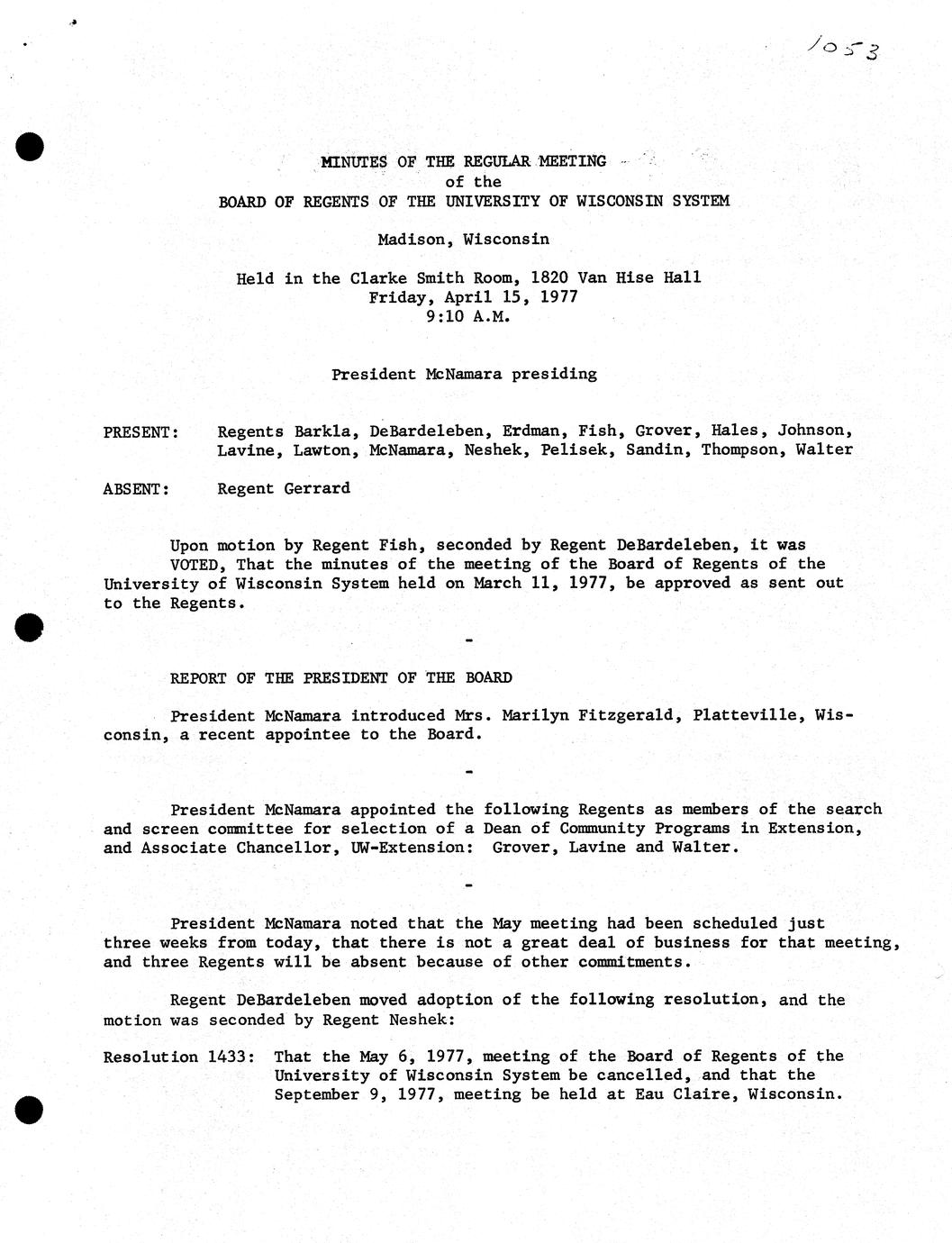 1053

MINUTES OF THE REGULAR MEETING
of the
BOARD OF REGENTS OF THE UNIVERSITY OF WISCONSIN SYSTEM

Madison, Wisconsin

Held in the Clarke Smith Room, 1820 Van Hise Hall
Friday, April 15, 1977
9:10 A.M.

President McNamara presiding

PRESENT: Regents Barkla, DeBardeleben, Erdman, Fish, Grover, Hales, Johnson, Lavine, Lawton, McNamara, Neshek, Pelisek, Sandin, Thompson, Walter

ABSENT: Regent Gerrard

Upon motion by Regent Fish, seconded by Regent DeBardeleben, it was VOTED, That the minutes of the meeting of the Board of Regents of the University of Wisconsin System held on March 11, 1977, be approved as sent out to the Regents.

-

REPORT OF THE PRESIDENT OF THE BOARD

President McNamara introduced Mrs. Marilyn Fitzgerald, Platteville, Wisconsin, a recent appointee to the Board.

-

President McNamara appointed the following Regents as members of the search and screen committee for selection of a Dean of Community Programs in Extension, and Associate Chancellor, UW-Extension: Grover, Lavine and Walter.

-

President McNamara noted that the May meeting had been scheduled just three weeks from today, that there is not a great deal of business for that meeting, and three Regents will be absent because of other commitments.

Regent DeBardeleben moved adoption of the following resolution, and the motion was seconded by Regent Neshek:

Resolution 1433: That the May 6, 1977, meeting of the Board of Regents of the University of Wisconsin System be cancelled, and that the September 9, 1977, meeting be held at Eau Claire, Wisconsin.